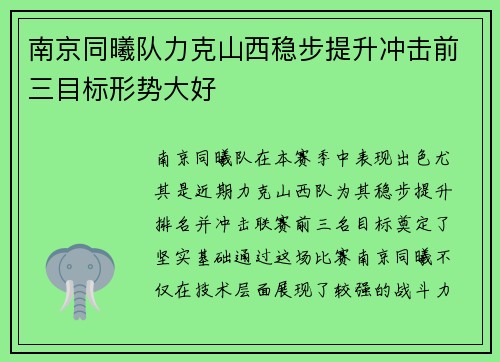 南京同曦队力克山西稳步提升冲击前三目标形势大好

南京同曦队在本赛季中表现出色尤其是近期力克山西队为其稳步提升排名并冲击联赛前三名目标奠定了坚实基础通过这场比赛南京同曦不仅在技术层面展现了较强的战斗力